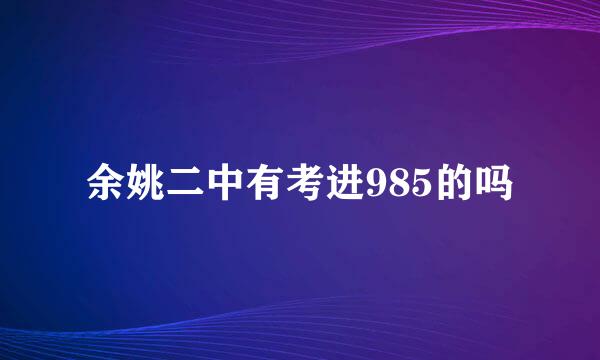 余姚二中有考进985的吗